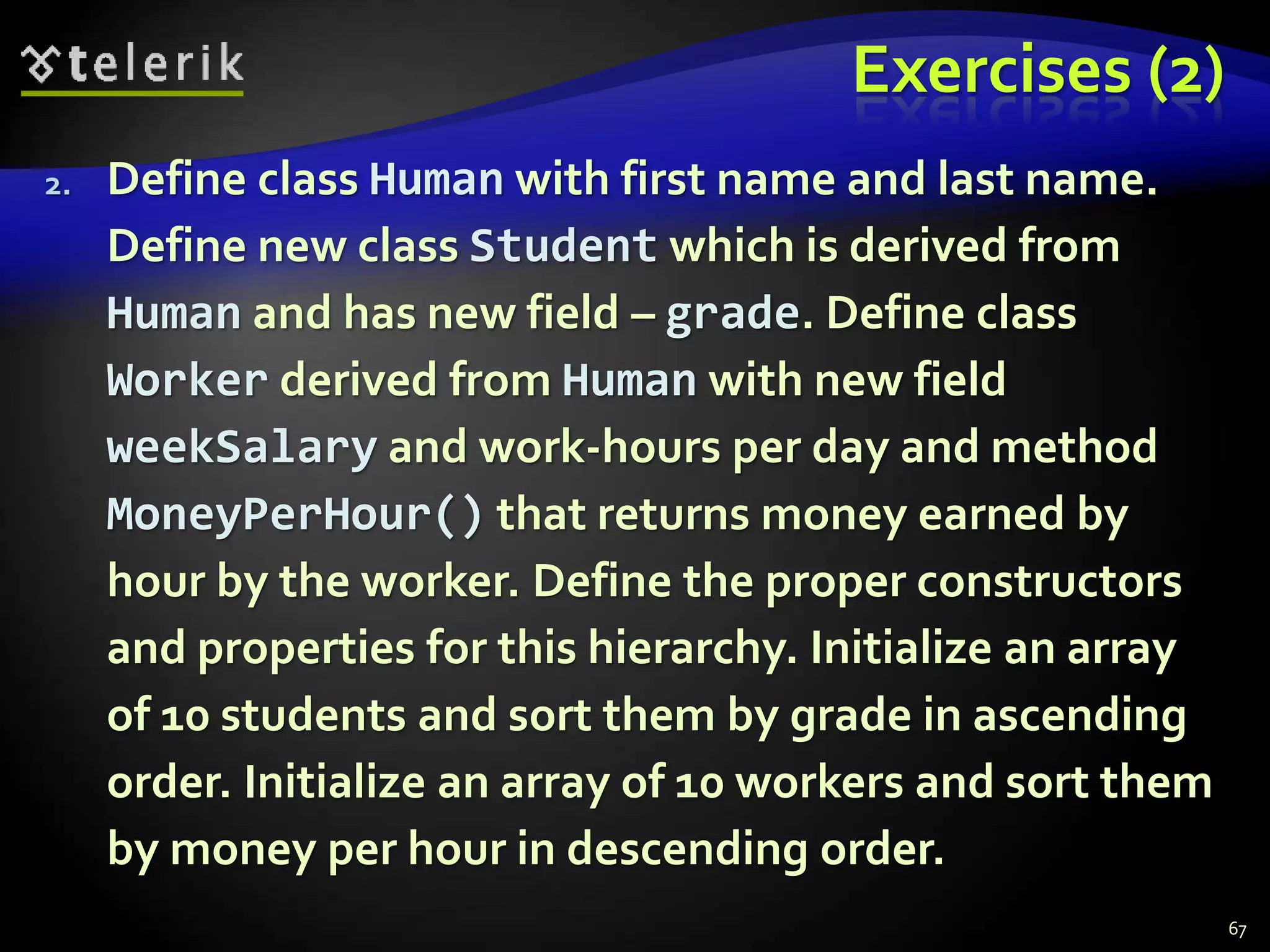 telerik

Exercises (2)

2. Define class Human with first name and last name. Define new class Student which is derived from Human and has new field – grade. Define class Worker derived from Human with new field weekSalary and work-hours per day and method MoneyPerHour() that returns money earned by hour by the worker. Define the proper constructors and properties for this hierarchy. Initialize an array of 10 students and sort them by grade in ascending order. Initialize an array of 10 workers and sort them by money per hour in descending order.

67